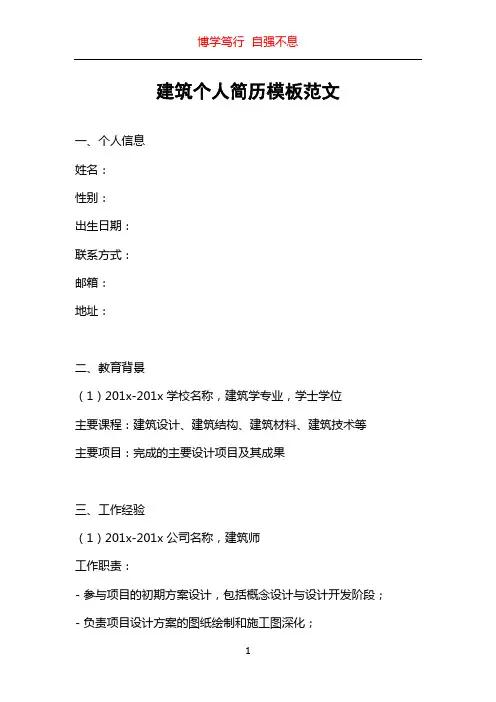 博学笃行 自强不息

建筑个人简历模板范文

一、个人信息

姓名：

性别：

出生日期：

联系方式：

邮箱：

地址：

二、教育背景

（1）201x-201x 学校名称，建筑学专业，学士学位

主要课程：建筑设计、建筑结构、建筑材料、建筑技术等

主要项目：完成的主要设计项目及其成果

三、工作经验

（1）201x-201x 公司名称，建筑师

工作职责：

- 参与项目的初期方案设计，包括概念设计与设计开发阶段；

- 负责项目设计方案的图纸绘制和施工图深化；

1